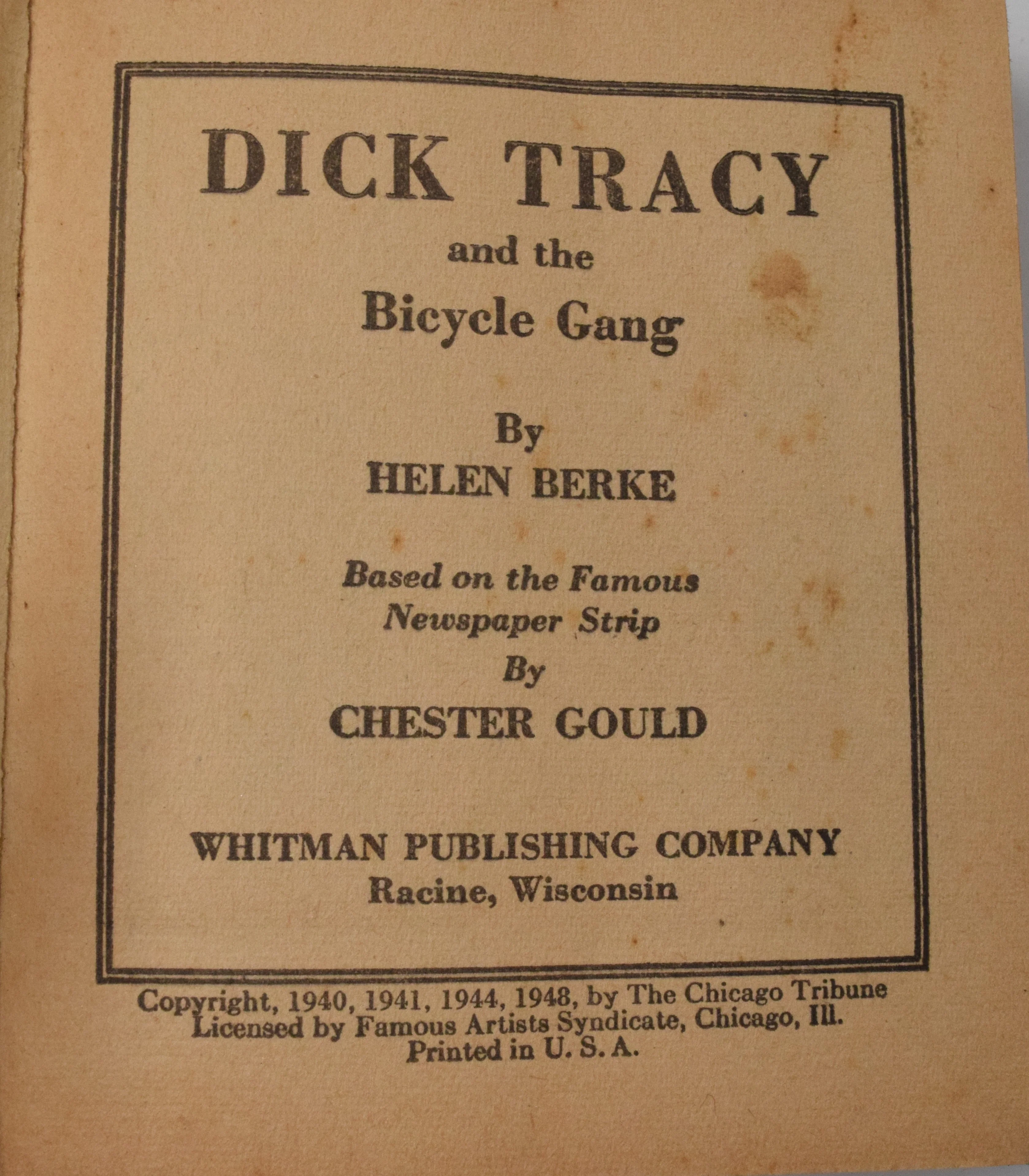 DICK TRACY
and the
Bicycle Gang

By
HELEN BERKE

Based on the Famous Newspaper Strip
By
CHESTER GOULD

WHITMAN PUBLISHING COMPANY
Racine, Wisconsin

Copyright, 1940, 1941, 1944, 1948, by The Chicago Tribune
Licensed by Famous Artists Syndicate, Chicago, Ill.
Printed in U. S. A.